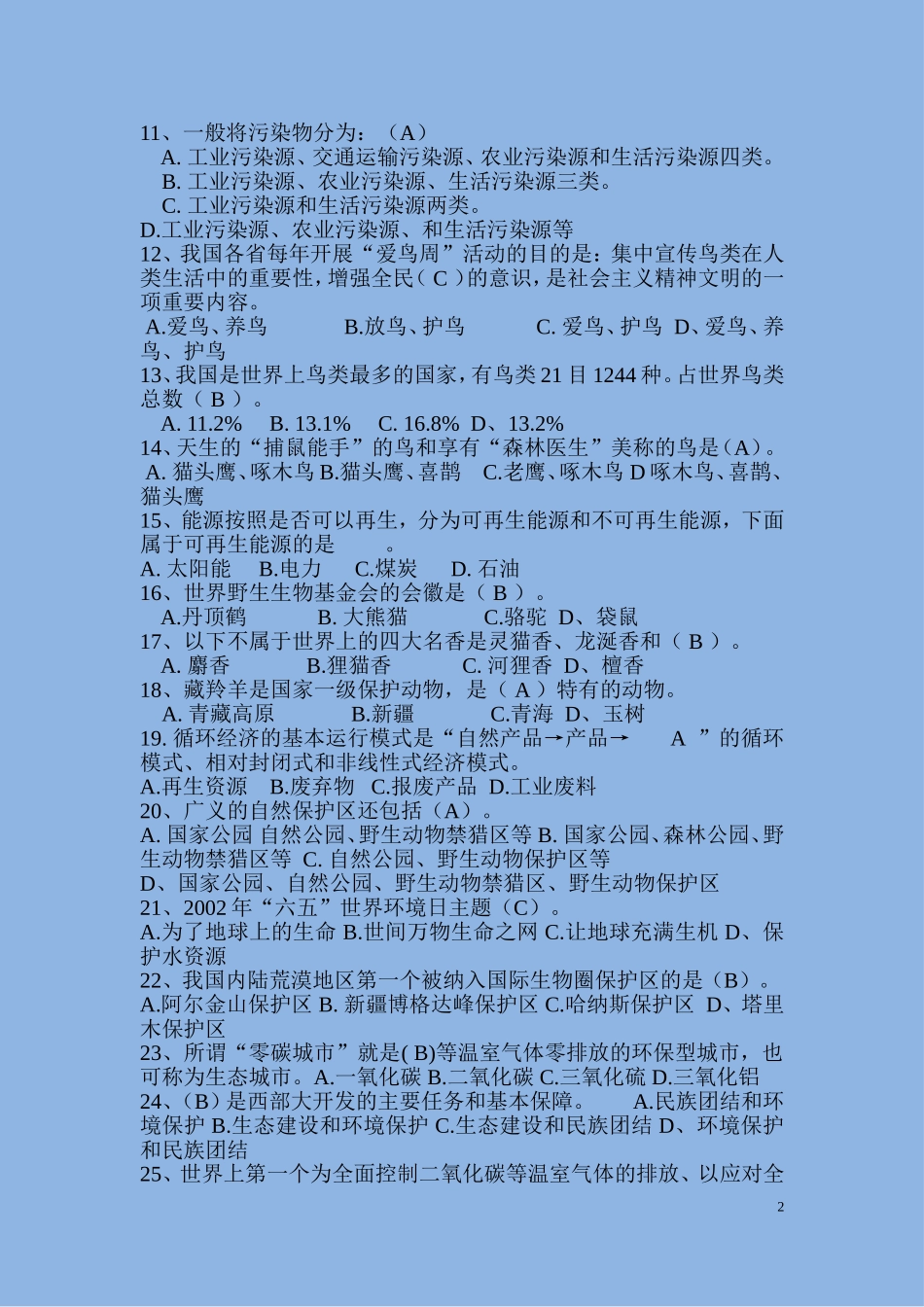 11、一般将污染物分为：（A）
A. 工业污染源、交通运输污染源、农业污染源和生活污染源四类。
B. 工业污染源、农业污染源、生活污染源三类。
C. 工业污染源和生活污染源两类。
D.工业污染源、农业污染源、和生活污染源等
12、我国各省每年开展“爱鸟周”活动的目的是：集中宣传鸟类在人类生活中的重要性，增强全民（ C ）的意识，是社会主义精神文明的一项重要内容。
A.爱鸟、养鸟　　B.放鸟、护鸟　　C. 爱鸟、护鸟 D、爱鸟、养鸟、护鸟
13、我国是世界上鸟类最多的国家，有鸟类 21 目 1244 种。占世界鸟类总数（ B ）。
A. 11.2%　B. 13.1%　C. 16.8% D、13.2%
14、天生的“捕鼠能手”的鸟和享有“森林医生”美称的鸟是（A）。
A. 猫头鹰、啄木鸟 B.猫头鹰、喜鹊　C.老鹰、啄木鸟 D 啄木鸟、喜鹊、猫头鹰
15、能源按照是否可以再生，分为可再生能源和不可再生能源，下面属于可再生能源的是　　。
A. 太阳能　B.电力　C.煤炭　D. 石油
16、世界野生生物基金会的会徽是（ B ）。
A.丹顶鹤　　B. 大熊猫　　C.骆驼 D、袋鼠
17、以下不属于世界上的四大名香是灵猫香、龙涎香和（ B ）。
A. 麝香　　B.狸猫香　　C. 河狸香 D、檀香
18、藏羚羊是国家一级保护动物，是（ A ）特有的动物。
A. 青藏高原　　B.新疆　　C.青海 D、玉树
19. 循环经济的基本运行模式是“自然产品→产品→　A　”的循环模式、相对封闭式和非线性式经济模式。
A.再生资源　B.废弃物　C.报废产品 D.工业废料
20、广义的自然保护区还包括（A）。
A. 国家公园 自然公园、野生动物禁猎区等 B. 国家公园、森林公园、野生动物禁猎区等 C. 自然公园、野生动物保护区等
D、国家公园、自然公园、野生动物禁猎区、野生动物保护区
21、2002 年“六五”世界环境日主题（C）。
A.为了地球上的生命 B.世间万物生命之网 C.让地球充满生机 D、保护水资源
22、我国内陆荒漠地区第一个被纳入国际生物圈保护区的是（B）。
A.阿尔金山保护区 B. 新疆博格达峰保护区 C.哈纳斯保护区 D、塔里木保护区
23、所谓“零碳城市”就是( B)等温室气体零排放的环保型城市，也可称为生态城市。A.一氧化碳 B.二氧化碳 C.三氧化硫 D.三氧化铝
24、（B）是西部大开发的主要任务和基本保障。　A.民族团结和环境保护 B.生态建设和环境保护 C.生态建设和民族团结 D、环境保护和民族团结
25、世界上第一个为全面控制二氧化碳等温室气体的排放、以应对全

2